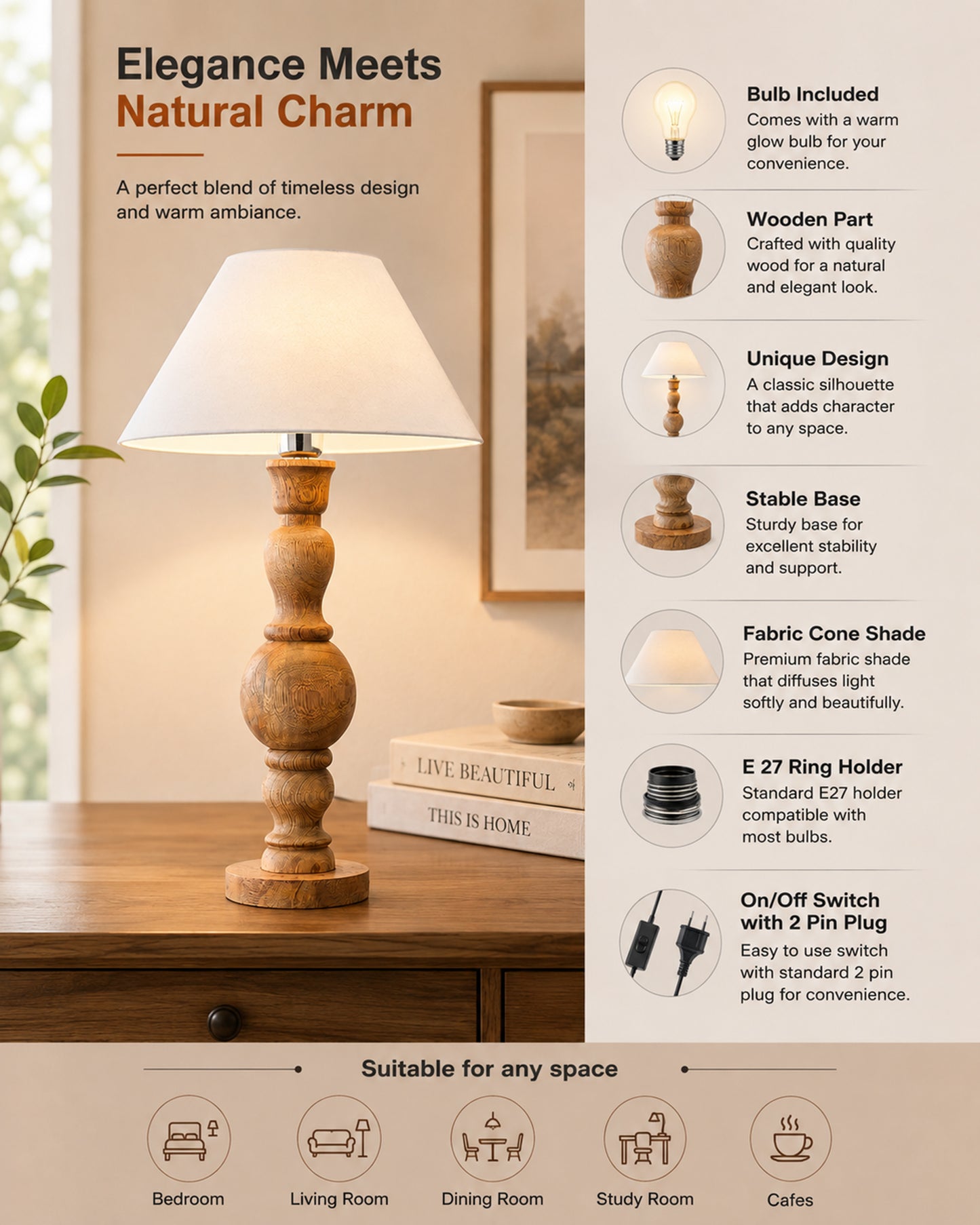 Elegance Meets
Natural Charm

A perfect blend of timeless design and warm ambiance.

LIVE BEAUTIFUL

THIS IS HOME

Bulb Included
Comes with a warm glow bulb for your convenience.

Wooden Part
Crafted with quality wood for a natural and elegant look.

Unique Design
A classic silhouette that adds character to any space.

Stable Base
Sturdy base for excellent stability and support.

Fabric Cone Shade
Premium fabric shade that diffuses light softly and beautifully.

E 27 Ring Holder
Standard E27 holder compatible with most bulbs.

On/Off Switch with 2 Pin Plug
Easy to use switch with standard 2 pin plug for convenience.

Suitable for any space

Bedroom

Living Room

Dining Room

Study Room

Cafes